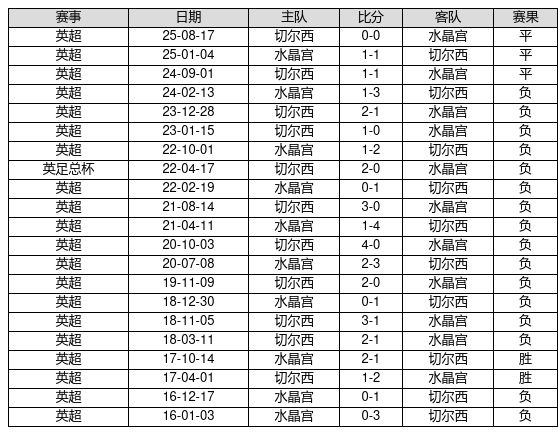 | 赛事 | 日期 | 主队 | 比分 | 客队 | 赛果 |
|---|---|---|---|---|---|
| 英超 | 25-08-17 | 切尔西 | 0-0 | 水晶宫 | 平 |
| 英超 | 25-01-04 | 水晶宫 | 1-1 | 切尔西 | 平 |
| 英超 | 24-09-01 | 切尔西 | 1-1 | 水晶宫 | 平 |
| 英超 | 24-02-13 | 水晶宫 | 1-3 | 切尔西 | 负 |
| 英超 | 23-12-28 | 切尔西 | 2-1 | 水晶宫 | 负 |
| 英超 | 23-01-15 | 切尔西 | 1-0 | 水晶宫 | 负 |
| 英超 | 22-10-01 | 水晶宫 | 1-2 | 切尔西 | 负 |
| 英足总杯 | 22-04-17 | 切尔西 | 2-0 | 水晶宫 | 负 |
| 英超 | 22-02-19 | 水晶宫 | 0-1 | 切尔西 | 负 |
| 英超 | 21-08-14 | 切尔西 | 3-0 | 水晶宫 | 负 |
| 英超 | 21-04-11 | 水晶宫 | 1-4 | 切尔西 | 负 |
| 英超 | 20-10-03 | 切尔西 | 4-0 | 水晶宫 | 负 |
| 英超 | 20-07-08 | 水晶宫 | 2-3 | 切尔西 | 负 |
| 英超 | 19-11-09 | 切尔西 | 2-0 | 水晶宫 | 负 |
| 英超 | 18-12-30 | 水晶宫 | 0-1 | 切尔西 | 负 |
| 英超 | 18-11-05 | 切尔西 | 3-1 | 水晶宫 | 负 |
| 英超 | 18-03-11 | 切尔西 | 2-1 | 水晶宫 | 负 |
| 英超 | 17-10-14 | 水晶宫 | 2-1 | 切尔西 | 胜 |
| 英超 | 17-04-01 | 切尔西 | 1-2 | 水晶宫 | 胜 |
| 英超 | 16-12-17 | 水晶宫 | 0-1 | 切尔西 | 负 |
| 英超 | 16-01-03 | 水晶宫 | 0-3 | 切尔西 | 负 |